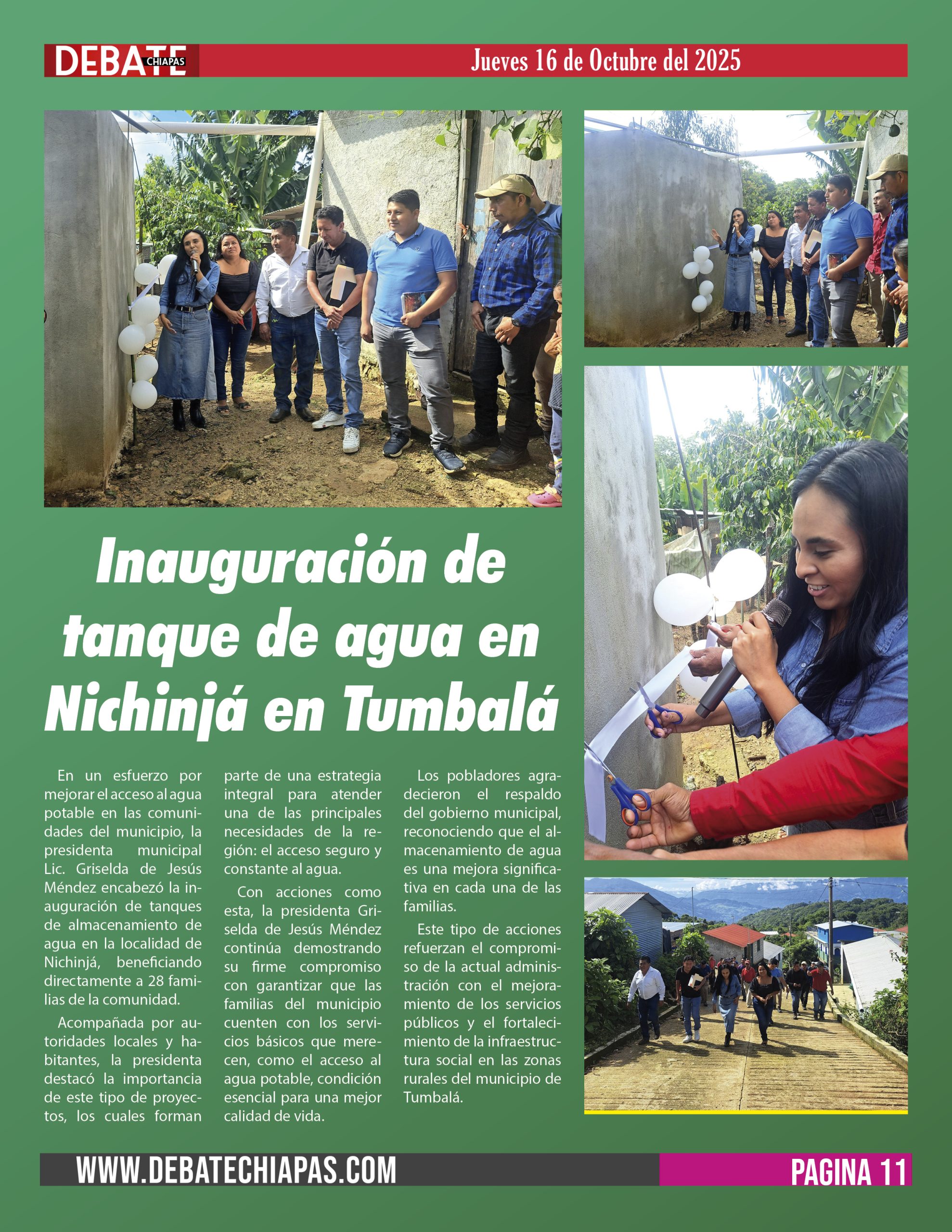 DEBATE CHIAPAS

Jueves 16 de Octubre del 2025

Inauguración de tanque de agua en Nichinjá en Tumbalá

En un esfuerzo por mejorar el acceso al agua potable en las comunidades del municipio, la presidenta municipal Lic. Griselda de Jesús Méndez encabezó la inauguración de tanques de almacenamiento de agua en la localidad de Nichinjá, beneficiando directamente a 28 familias de la comunidad.

Acompañada por autoridades locales y habitantes, la presidenta destacó la importancia de este tipo de proyectos, los cuales forman parte de una estrategia integral para atender una de las principales necesidades de la región: el acceso seguro y constante al agua.

Con acciones como esta, la presidenta Griselda de Jesús Méndez continúa demostrando su firme compromiso con garantizar que las familias del municipio cuenten con los servicios básicos que merecen, como el acceso al agua potable, condición esencial para una mejor calidad de vida.

Los pobladores agradecieron el respaldo del gobierno municipal, reconociendo que el almacenamiento de agua es una mejora significativa en cada una de las familias.

Este tipo de acciones refuerzan el compromiso de la actual administración con el mejoramiento de los servicios públicos y el fortalecimiento de la infraestructura social en las zonas rurales del municipio de Tumbalá.

WWW.DEBATECHIAPAS.COM

PAGINA 11